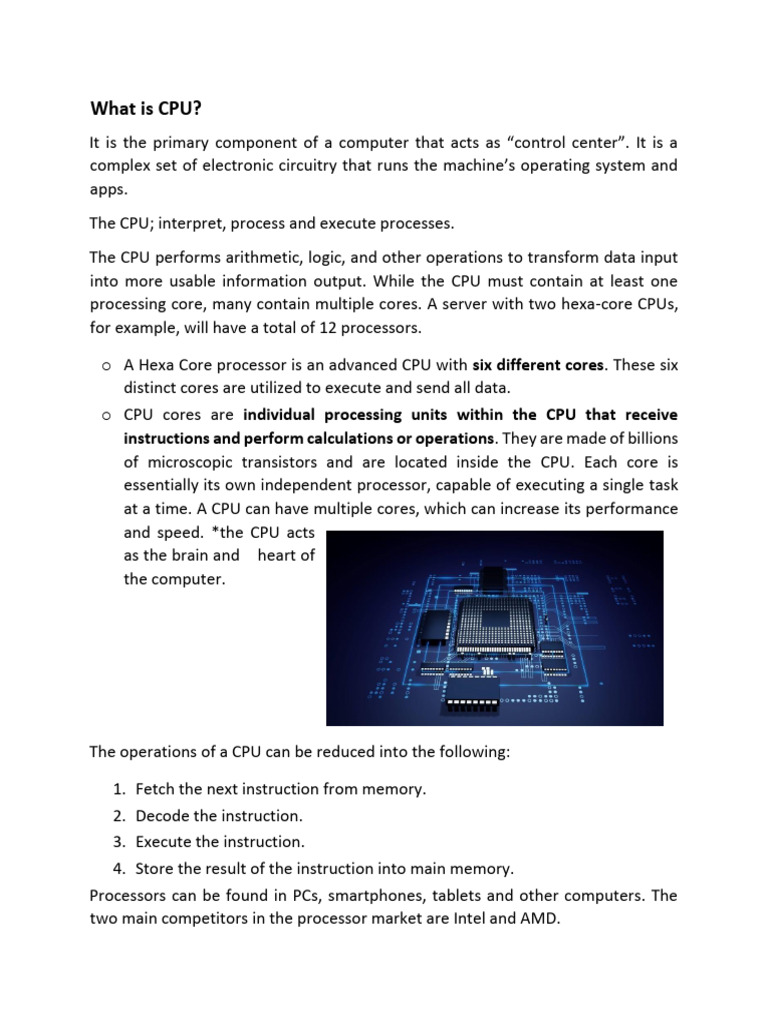 What is CPU?

It is the primary component of a computer that acts as “control center”. It is a complex set of electronic circuitry that runs the machine’s operating system and apps.

The CPU; interpret, process and execute processes.

The CPU performs arithmetic, logic, and other operations to transform data input into more usable information output. While the CPU must contain at least one processing core, many contain multiple cores. A server with two hexa-core CPUs, for example, will have a total of 12 processors.

o A Hexa Core processor is an advanced CPU with six different cores. These six distinct cores are utilized to execute and send all data.

o CPU cores are individual processing units within the CPU that receive instructions and perform calculations or operations. They are made of billions of microscopic transistors and are located inside the CPU. Each core is essentially its own independent processor, capable of executing a single task at a time. A CPU can have multiple cores, which can increase its performance and speed. *the CPU acts as the brain and heart of the computer.

The operations of a CPU can be reduced into the following:

1. Fetch the next instruction from memory.
2. Decode the instruction.
3. Execute the instruction.
4. Store the result of the instruction into main memory.

Processors can be found in PCs, smartphones, tablets and other computers. The two main competitors in the processor market are Intel and AMD.